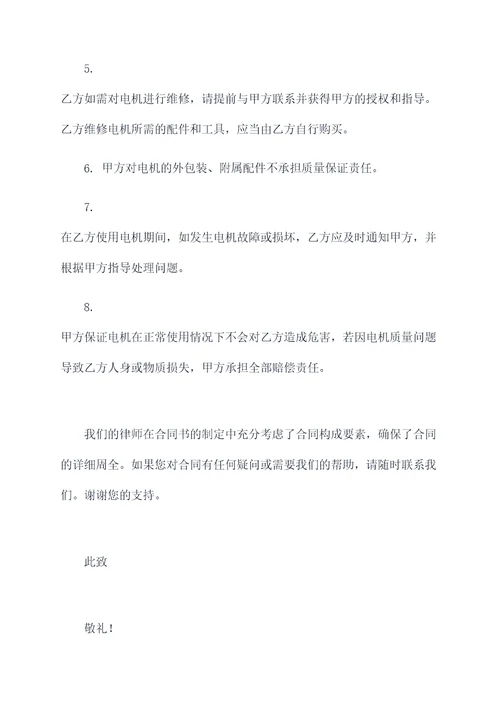 5.

乙方如需对电机进行维修，请提前与甲方联系并获得甲方的授权和指导。乙方维修电机所需的配件和工具，应当由乙方自行购买。

6. 甲方对电机的外包装、附属配件不承担质量保证责任。

7.

在乙方使用电机期间，如发生电机故障或损坏，乙方应及时通知甲方，并根据甲方指导处理问题。

8.

甲方保证电机在正常使用情况下不会对乙方造成危害，若因电机质量问题导致乙方人身或物质损失，甲方承担全部赔偿责任。

我们的律师在合同书的制定中充分考虑了合同构成要素，确保了合同的详细周全。如果您对合同有任何疑问或需要我们的帮助，请随时联系我们。谢谢您的支持。

此致

敬礼！